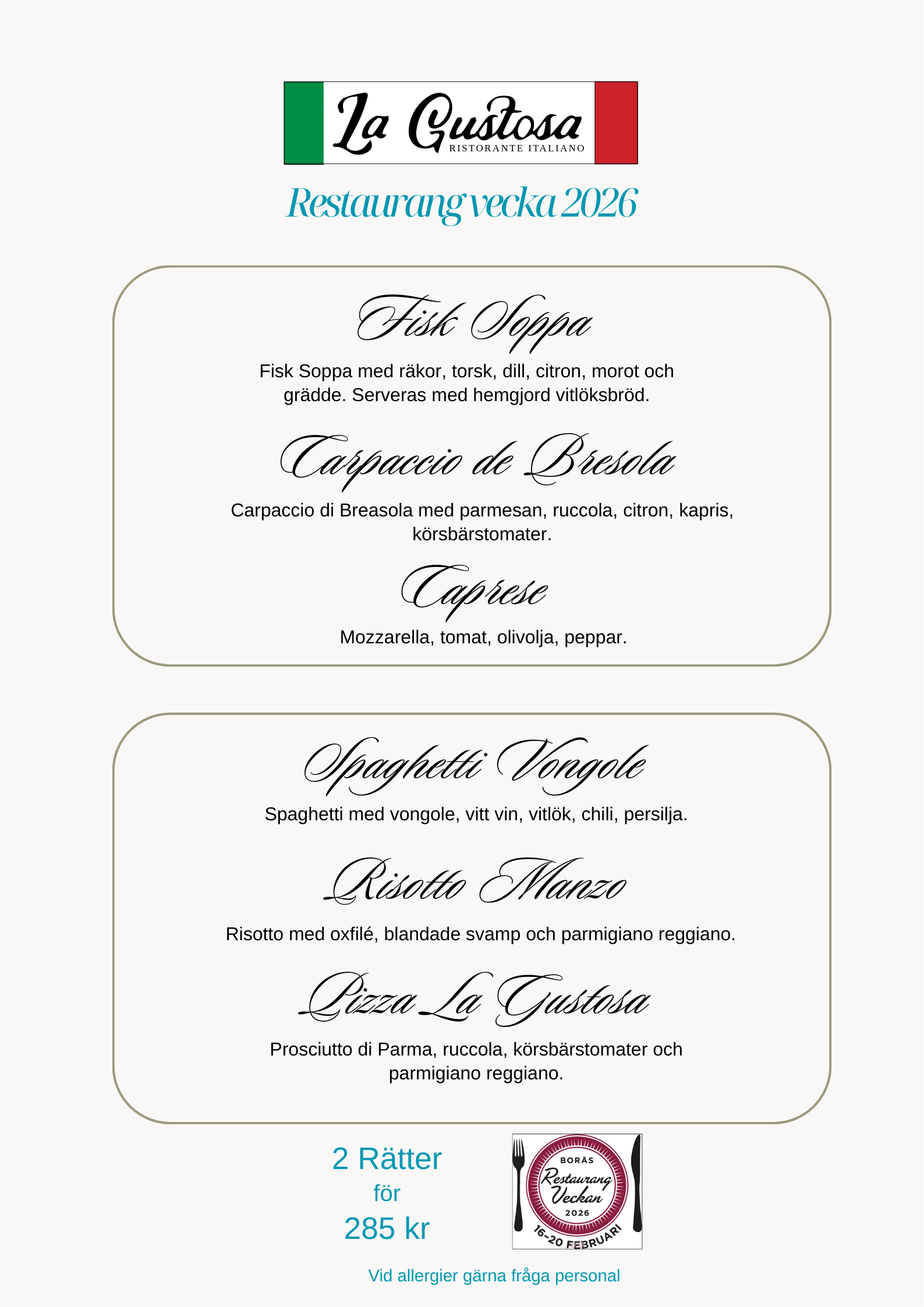 La Gustosa
RISTORANTE ITALIANO

Restaurang vecka 2026

Fisk Soppa

Fisk Soppa med räkor, torsk, dill, citron, morot och grädde. Serveras med hemgjord vitlöksbröd.

Carpaccio de Bresola

Carpaccio di Breasola med parmesan, ruccola, citron, kapris, körsbärstomater.

Caprese

Mozzarella, tomat, olivolja, peppar.

Spaghetti Vongole

Spaghetti med vongole, vitt vin, vitlök, chili, persilja.

Risotto Manzo

Risotto med oxfilé, blandade svamp och parmigiano reggiano.

Pizza La Gustosa

Prosciutto di Parma, ruccola, körsbärstomater och parmigiano reggiano.

2 Rätter
för
285 kr

BORÅS
Restaurang Veckan
2026
16-20 FEBRUARI

Vid allergier gärna fråga personal